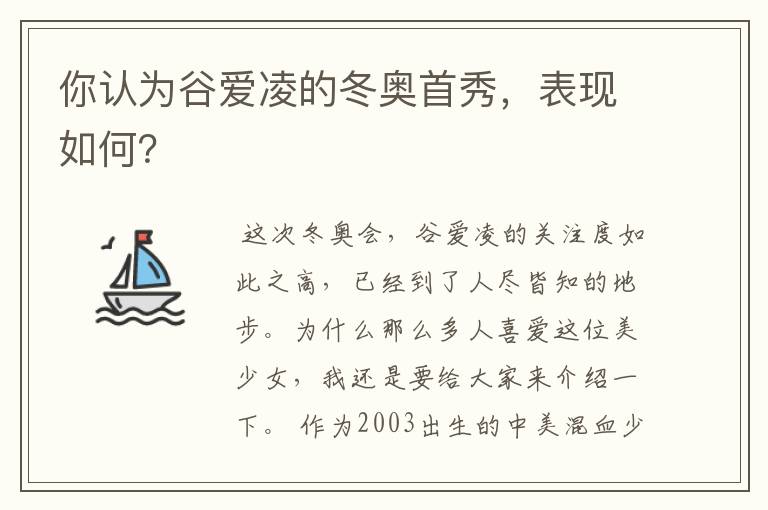 你认为谷爱凌的冬奥首秀，表现如何?

这次冬奥会，谷爱凌的关注度如此之高，已经到了人尽皆知的地步。为什么那么多人喜爱这位美少女，我还是要给大家来介绍一下。作为2003出生的中美混血少